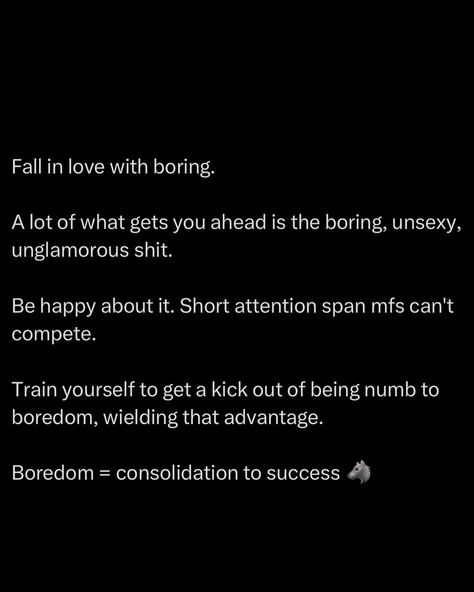 Fall in love with boring.

A lot of what gets you ahead is the boring, unsexy, unglamorous shit.

Be happy about it. Short attention span mfs can't compete.

Train yourself to get a kick out of being numb to boredom, wielding that advantage.

Boredom = consolidation to success 🐺